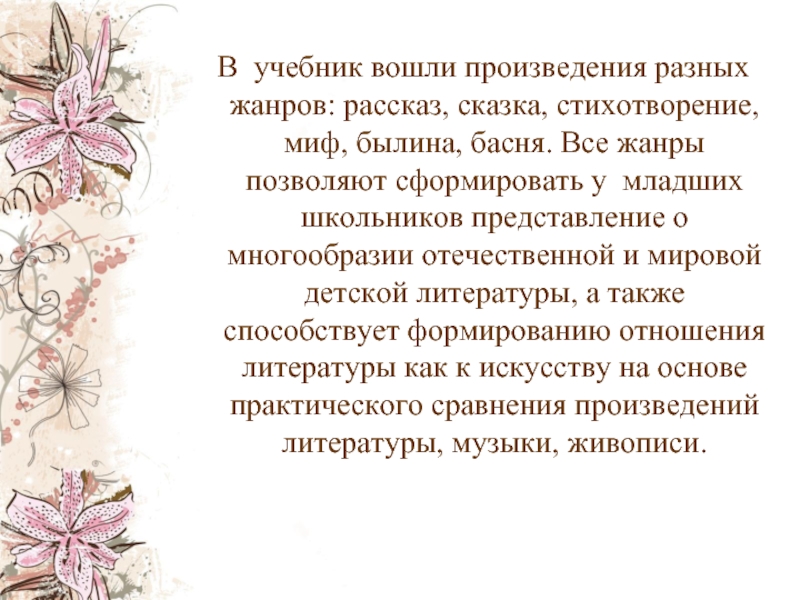 В учебник вошли произведения разных жанров: рассказ, сказка, стихотворение, миф, былина, басня. Все жанры позволяют сформировать у младших школьников представление о многообразии отечественной и мировой детской литературы, а также способствует формированию отношения литературы как к искусству на основе практического сравнения произведений литературы, музыки, живописи.